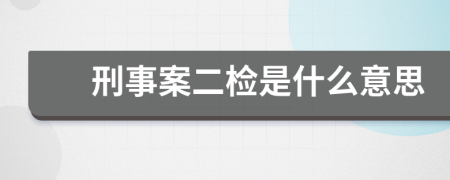 刑事案二检是什么意思